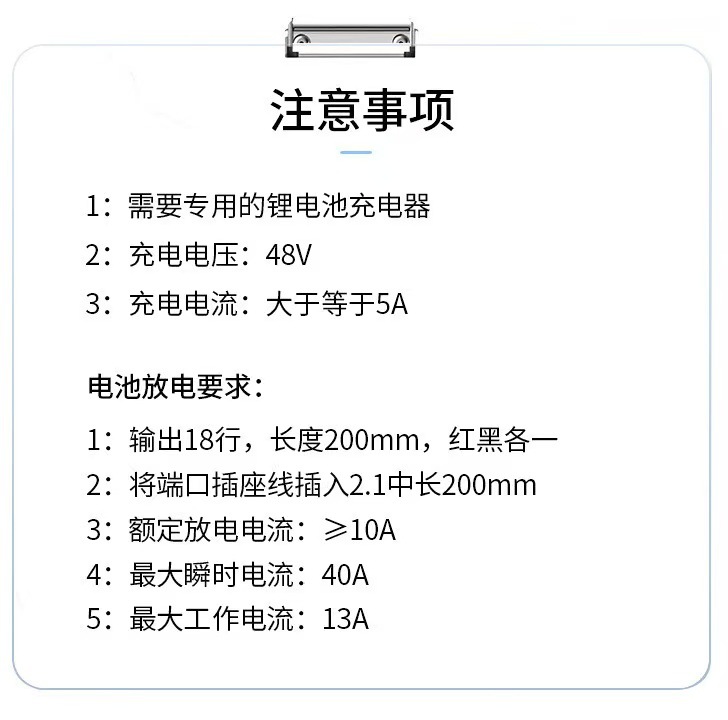 注意事项

1：需要专用的锂电池充电器
2：充电电压：48V
3：充电电流：大于等于5A

电池放电要求：

1：输出18行，长度200mm，红黑各一
2：将端口插座线插入2.1中长200mm
3：额定放电电流：≥10A
4：最大瞬时电流：40A
5：最大工作电流：13A